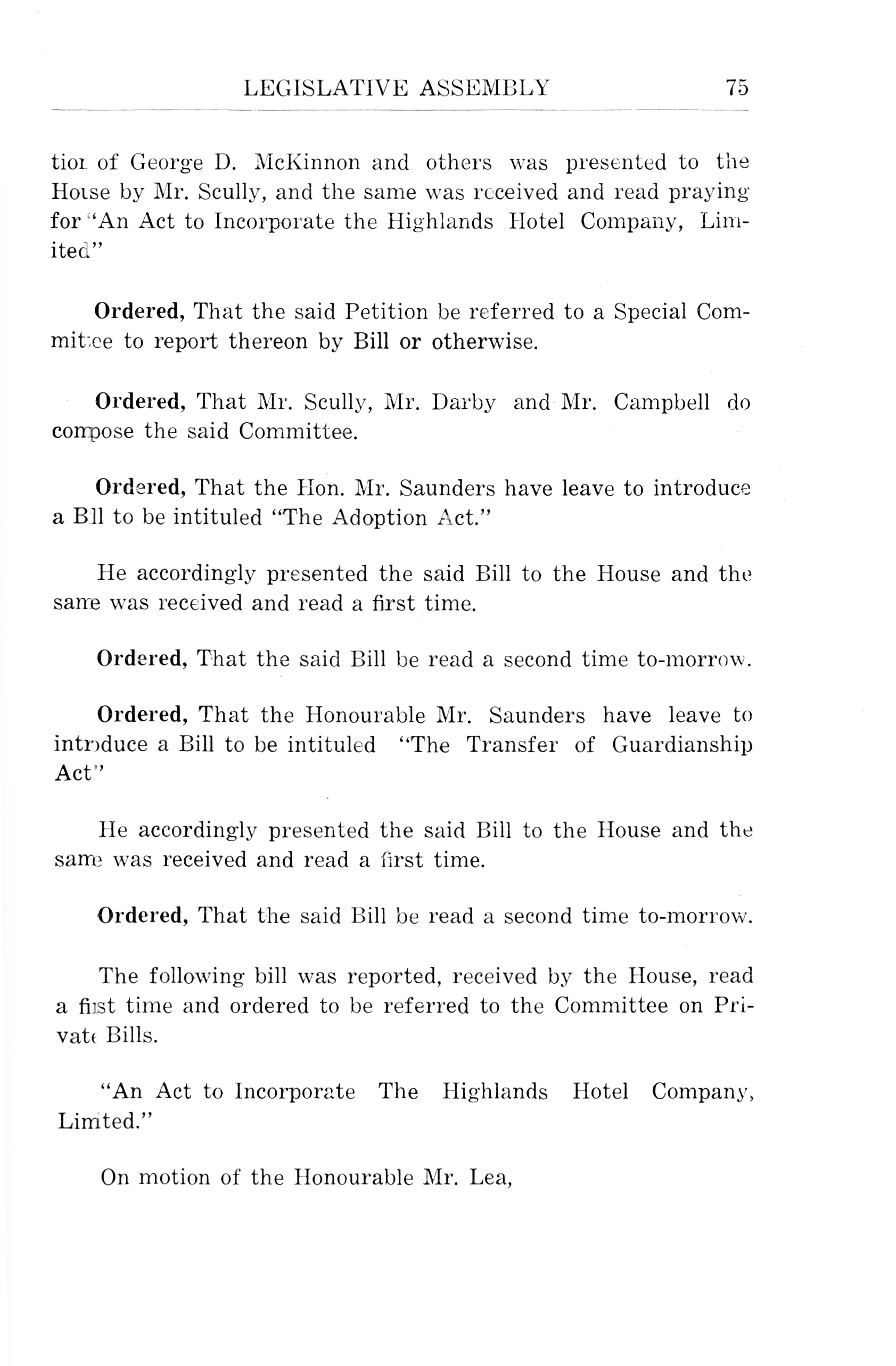 LEGISLATIVE ASSEMBLY 75

tion of George D. McKinnon and others was presented to the House by Mr. Scully, and the same was received and read praying for "An Act to Incorporate the Highlands Hotel Company, Limited"

Ordered, That the said Petition be referred to a Special Committee to report thereon by Bill or otherwise.

Ordered, That Mr. Scully, Mr. Darby and Mr. Campbell do compose the said Committee.

Ordered, That the Hon. Mr. Saunders have leave to introduce a Bill to be intituled "The Adoption Act."

He accordingly presented the said Bill to the House and the same was received and read a first time.

Ordered, That the said Bill be read a second time to-morrow.

Ordered, That the Honourable Mr. Saunders have leave to introduce a Bill to be intituled "The Transfer of Guardianship Act"

He accordingly presented the said Bill to the House and the same was received and read a first time.

Ordered, That the said Bill be read a second time to-morrow.

The following bill was reported, received by the House, read a first time and ordered to be referred to the Committee on Private Bills.

"An Act to Incorporate The Highlands Hotel Company, Limited."

On motion of the Honourable Mr. Lea,